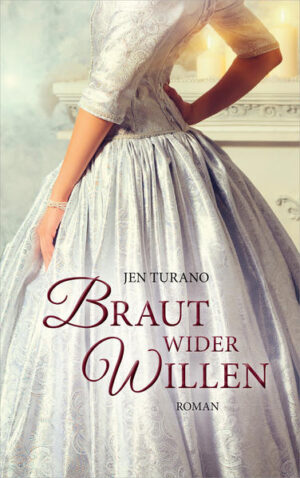 JEN TURANO

BRAUT
WIDER
WILLEN

ROMAN